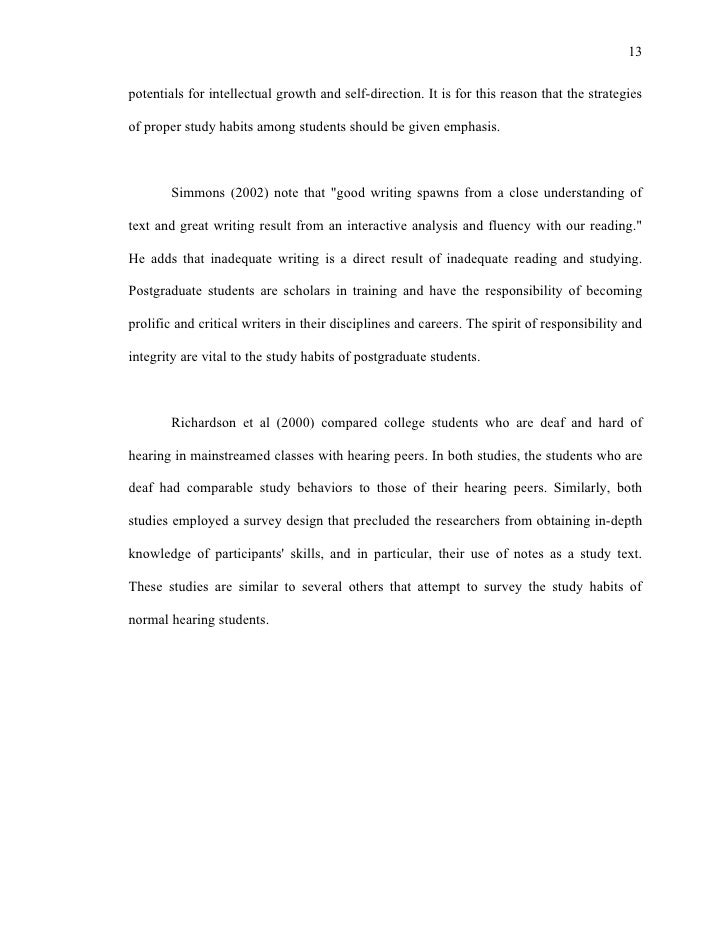 13

potentials for intellectual growth and self-direction. It is for this reason that the strategies of proper study habits among students should be given emphasis.

Simmons (2002) note that "good writing spawns from a close understanding of text and great writing result from an interactive analysis and fluency with our reading." He adds that inadequate writing is a direct result of inadequate reading and studying. Postgraduate students are scholars in training and have the responsibility of becoming prolific and critical writers in their disciplines and careers. The spirit of responsibility and integrity are vital to the study habits of postgraduate students.

Richardson et al (2000) compared college students who are deaf and hard of hearing in mainstreamed classes with hearing peers. In both studies, the students who are deaf had comparable study behaviors to those of their hearing peers. Similarly, both studies employed a survey design that precluded the researchers from obtaining in-depth knowledge of participants' skills, and in particular, their use of notes as a study text. These studies are similar to several others that attempt to survey the study habits of normal hearing students.